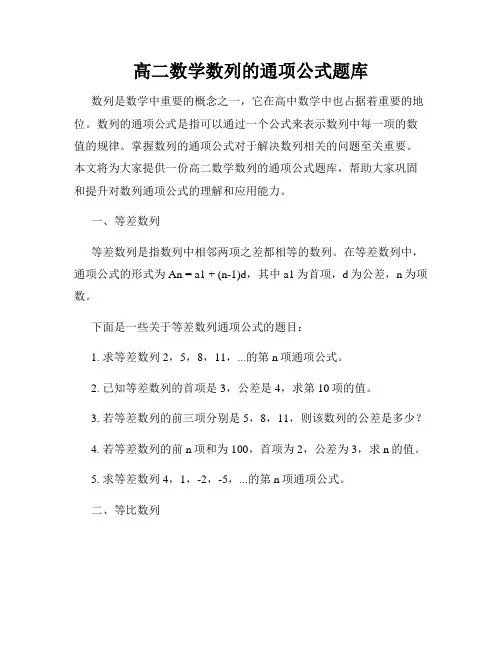 高二数学数列的通项公式题库

数列是数学中重要的概念之一，它在高中数学中也占据着重要的地位。数列的通项公式是指可以通过一个公式来表示数列中每一项的数值的规律。掌握数列的通项公式对于解决数列相关的问题至关重要。本文将为大家提供一份高二数学数列的通项公式题库，帮助大家巩固和提升对数列通项公式的理解和应用能力。

一、等差数列

等差数列是指数列中相邻两项之差都相等的数列。在等差数列中，通项公式的形式为 An = a1 + (n-1)d，其中 a1 为首项，d 为公差，n 为项数。

下面是一些关于等差数列通项公式的题目：

1. 求等差数列 2，5，8，11，...的第 n 项通项公式。

2. 已知等差数列的首项是 3，公差是 4，求第 10 项的值。

3. 若等差数列的前三项分别是 5，8，11，则该数列的公差是多少？

4. 若等差数列的前 n 项和为 100，首项为 2，公差为 3，求 n 的值。

5. 求等差数列 4，1，-2，-5，...的第 n 项通项公式。

二、等比数列